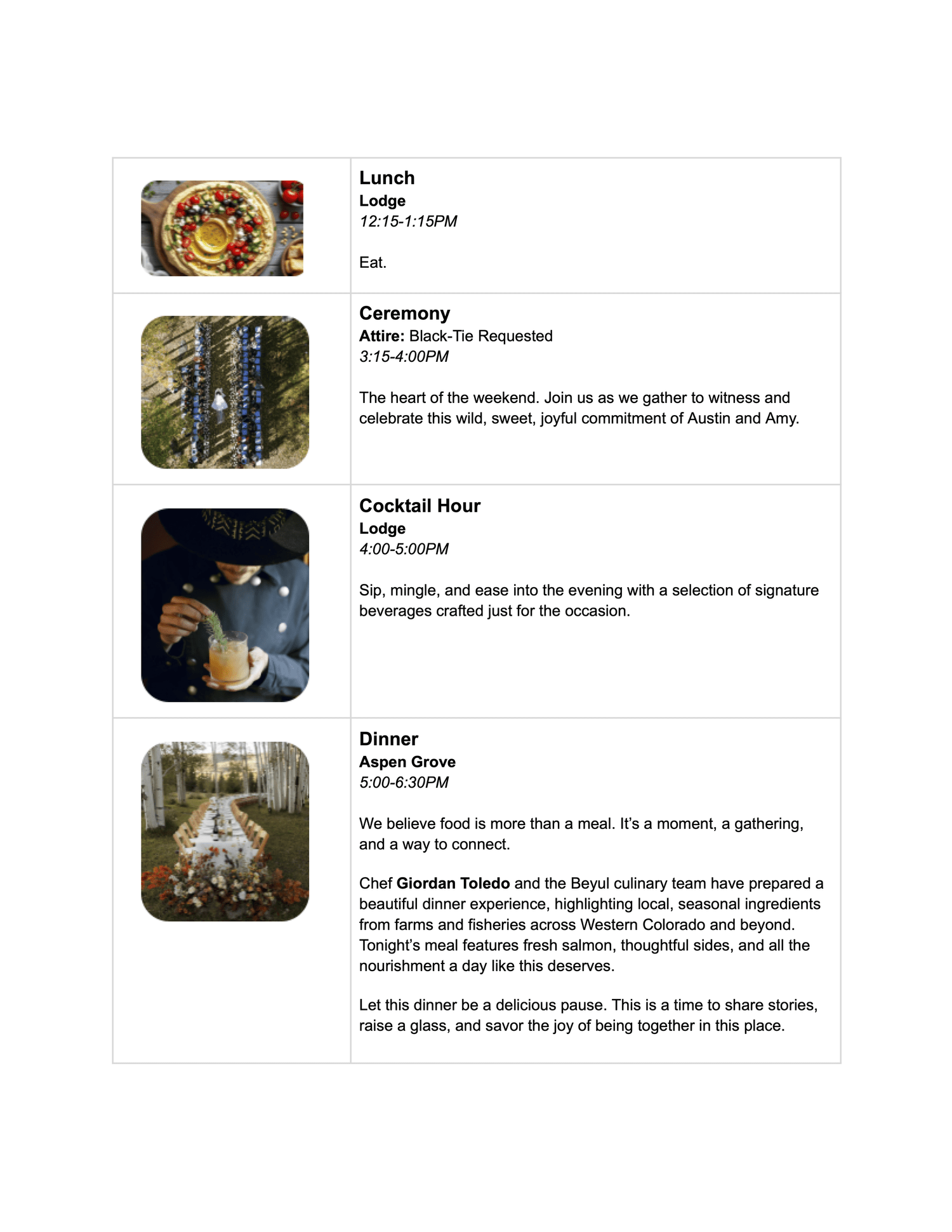 Lunch
Lodge
12:15-1:15PM

Eat.

Ceremony
Attire: Black-Tie Requested
3:15-4:00PM

The heart of the weekend. Join us as we gather to witness and celebrate this wild, sweet, joyful commitment of Austin and Amy.

Cocktail Hour
Lodge
4:00-5:00PM

Sip, mingle, and ease into the evening with a selection of signature beverages crafted just for the occasion.

Dinner
Aspen Grove
5:00-6:30PM

We believe food is more than a meal. It's a moment, a gathering, and a way to connect.

Chef Giordan Toledo and the Beyul culinary team have prepared a beautiful dinner experience, highlighting local, seasonal ingredients from farms and fisheries across Western Colorado and beyond. Tonight's meal features fresh salmon, thoughtful sides, and all the nourishment a day like this deserves.

Let this dinner be a delicious pause. This is a time to share stories, raise a glass, and savor the joy of being together in this place.